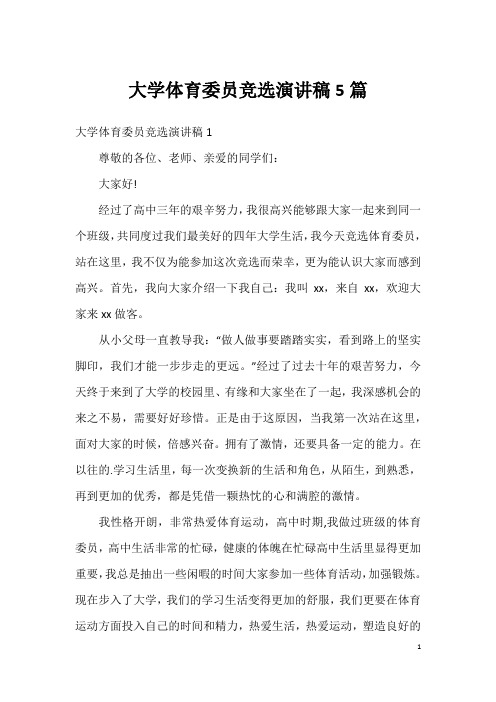 大学体育委员竞选演讲稿 5 篇

大学体育委员竞选演讲稿 1

尊敬的各位、老师、亲爱的同学们：

大家好!

经过了高中三年的艰辛努力，我很高兴能够跟大家一起来到同一个班级，共同度过我们最美好的四年大学生活，我今天竞选体育委员，站在这里，我不仅为能参加这次竞选而荣幸，更为能认识大家而感到高兴。首先，我向大家介绍一下我自己：我叫 xx，来自 xx，欢迎大家来 xx 做客。

从小父母一直教导我：“做人做事要踏踏实实，看到路上的坚实脚印，我们才能一步步走的更远。”经过了过去十年的艰苦努力，今天终于来到了大学的校园里、有缘和大家坐在了一起，我深感机会的来之不易，需要好好珍惜。正是由于这原因，当我第一次站在这里，面对大家的时候，倍感兴奋。拥有了激情，还要具备一定的能力。在以往的.学习生活里，每一次变换新的生活和角色，从陌生，到熟悉，再到更加的优秀，都是凭借一颗热忱的心和满腔的激情。

我性格开朗，非常热爱体育运动，高中时期,我做过班级的体育委员，高中生活非常的忙碌，健康的体魄在忙碌高中生活里显得更加重要，我总是抽出一些闲暇的时间大家参加一些体育活动，加强锻炼。现在步入了大学，我们的学习生活变得更加的舒服，我们更要在体育运动方面投入自己的时间和精力，热爱生活，热爱运动，塑造良好的

1